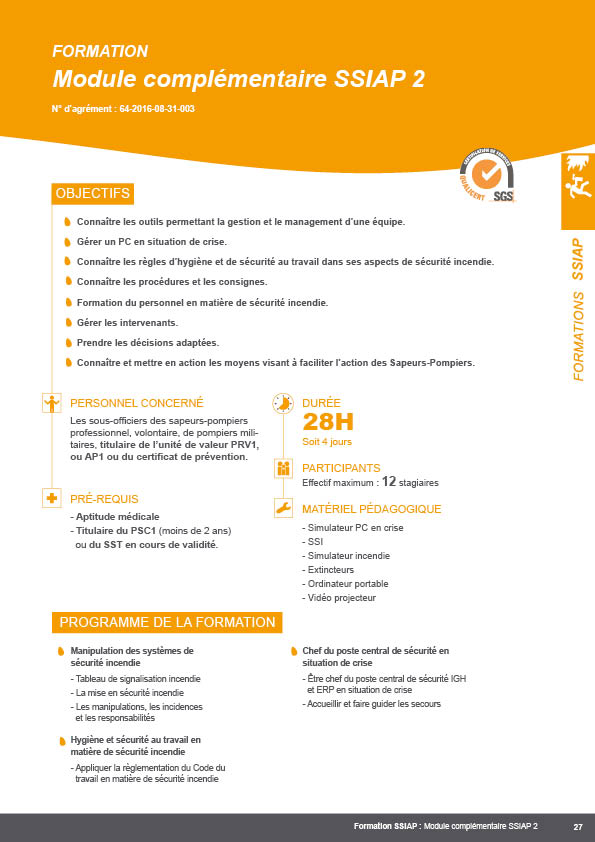 FORMATION
Module complémentaire SSIAP 2

N° d'agrément : 64-2016-08-31-003

CERTIFICATION DE SERVICES
QUALICERT
SGS

FORMATIONS SSIAP

OBJECTIFS

Connaître les outils permettant la gestion et le management d'une équipe.

Gérer un PC en situation de crise.

Connaître les règles d'hygiène et de sécurité au travail dans ses aspects de sécurité incendie.

Connaître les procédures et les consignes.

Formation du personnel en matière de sécurité incendie.

Gérer les intervenants.

Prendre les décisions adaptées.

Connaître et mettre en action les moyens visant à faciliter l'action des Sapeurs-Pompiers.

PERSONNEL CONCERNÉ

Les sous-officiers des sapeurs-pompiers professionnel, volontaire, de pompiers militaires, titulaire de l'unité de valeur PRV1, ou AP1 ou du certificat de prévention.

PRÉ-REQUIS

- Aptitude médicale
- Titulaire du PSC1 (moins de 2 ans) ou du SST en cours de validité.

DURÉE
28H
Soit 4 jours

PARTICIPANTS
Effectif maximum : 12 stagiaires

MATÉRIEL PÉDAGOGIQUE

- Simulateur PC en crise
- SSI
- Simulateur incendie
- Extincteurs
- Ordinateur portable
- Vidéo projecteur

PROGRAMME DE LA FORMATION

Manipulation des systèmes de sécurité incendie
- Tableau de signalisation incendie
- La mise en sécurité incendie
- Les manipulations, les incidences et les responsabilités

Hygiène et sécurité au travail en matière de sécurité incendie
- Appliquer la règlementation du Code du travail en matière de sécurité incendie

Chef du poste central de sécurité en situation de crise
- Être chef du poste central de sécurité IGH et ERP en situation de crise
- Accueillir et faire guider les secours

Formation SSIAP : Module complémentaire SSIAP 2 27